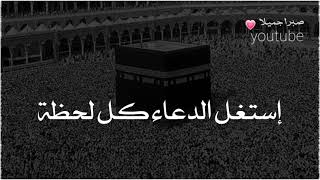 صبرا جميلا
youtube

إستغل الدعاء كل لحظة